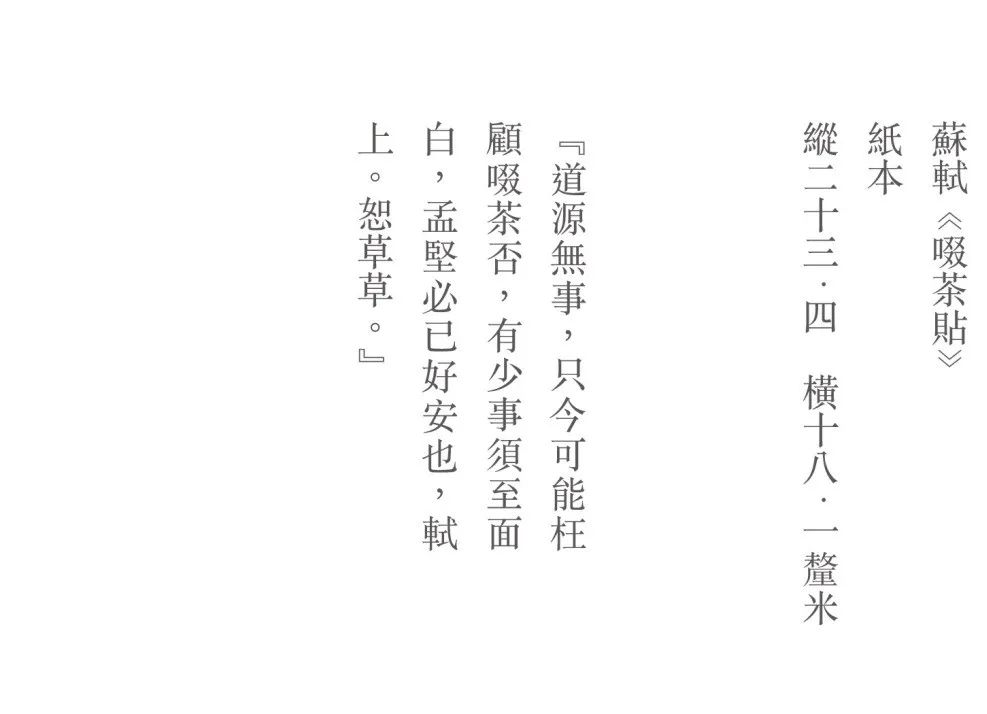 蘇軾《啜茶貼》

紙本

縱二十三·四　橫十八·一釐米

『道源無事，只今可能枉顧啜茶否，有少事須至面白，孟堅必已好安也，軾上。恕草草。』